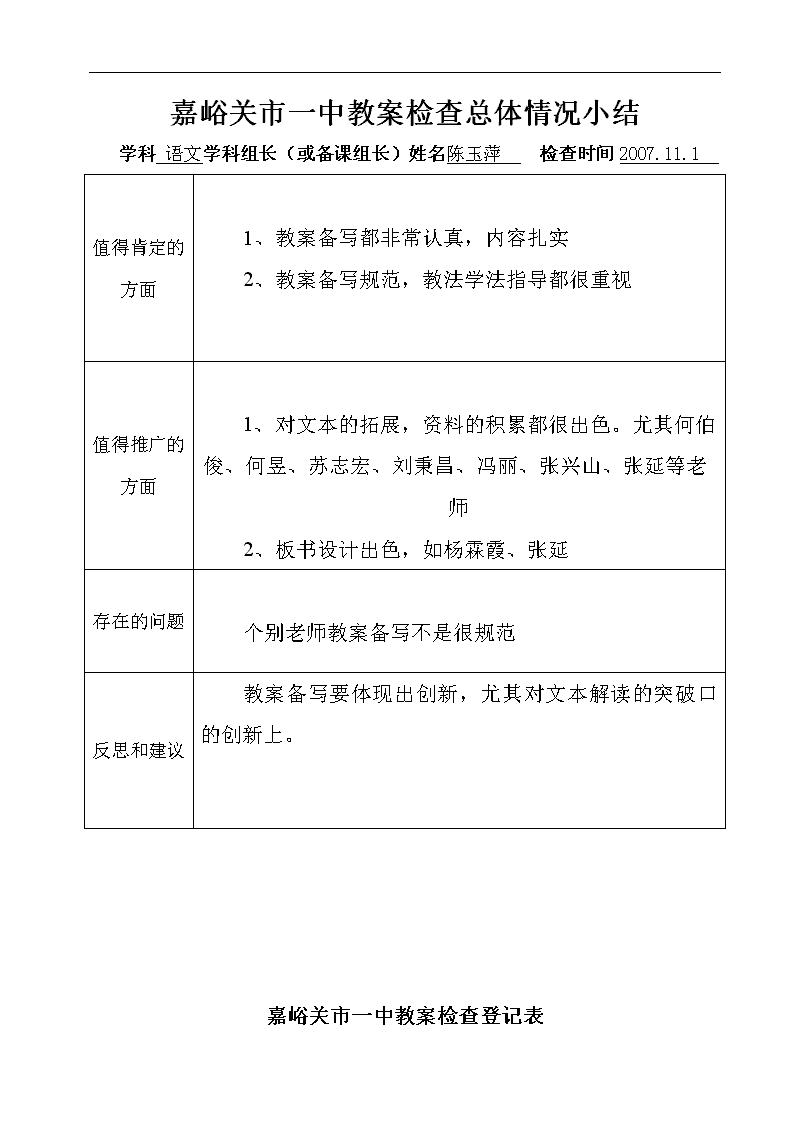 嘉峪关市一中教案检查总体情况小结

学科 语文学科组长（或备课组长）姓名陈玉萍 检查时间 2007.11.1

| | |
|---|---|
| 值得肯定的方面 | 1、教案备写都非常认真，内容扎实<br>2、教案备写规范，教法学法指导都很重视 |
| 值得推广的方面 | 1、对文本的拓展，资料的积累都很出色。尤其何伯俊、何昱、苏志宏、刘秉昌、冯丽、张兴山、张延等老师<br>2、板书设计出色，如杨霖霞、张延 |
| 存在的问题 | 个别老师教案备写不是很规范 |
| 反思和建议 | 教案备写要体现出创新，尤其对文本解读的突破口的创新上。 |

嘉峪关市一中教案检查登记表